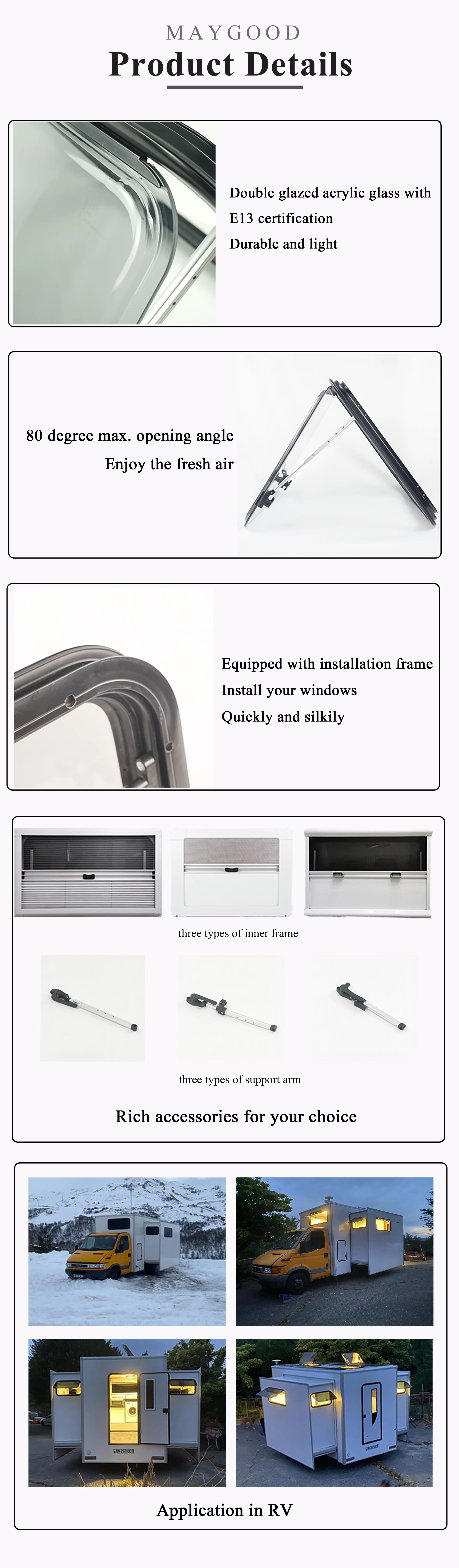 MAYGOOD
Product Details

Double glazed acrylic glass with E13 certification
Durable and light

80 degree max. opening angle
Enjoy the fresh air

Equipped with installation frame
Install your windows
Quickly and silkily

three types of inner frame

three types of support arm

Rich accessories for your choice

Application in RV